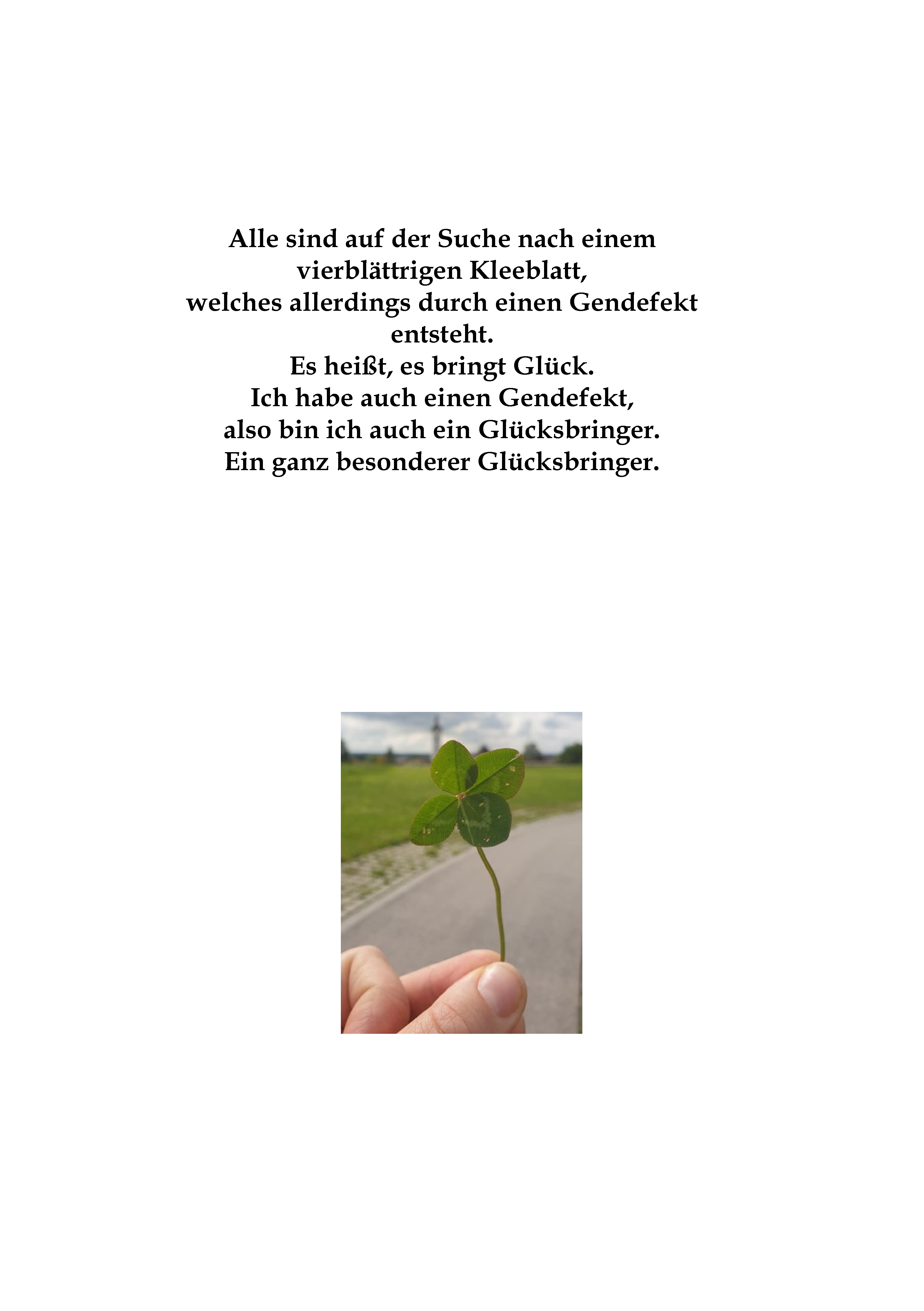 Alle sind auf der Suche nach einem vierblättrigen Kleeblatt,
welches allerdings durch einen Gendefekt entsteht.
Es heißt, es bringt Glück.
Ich habe auch einen Gendefekt,
also bin ich auch ein Glücksbringer.
Ein ganz besonderer Glücksbringer.